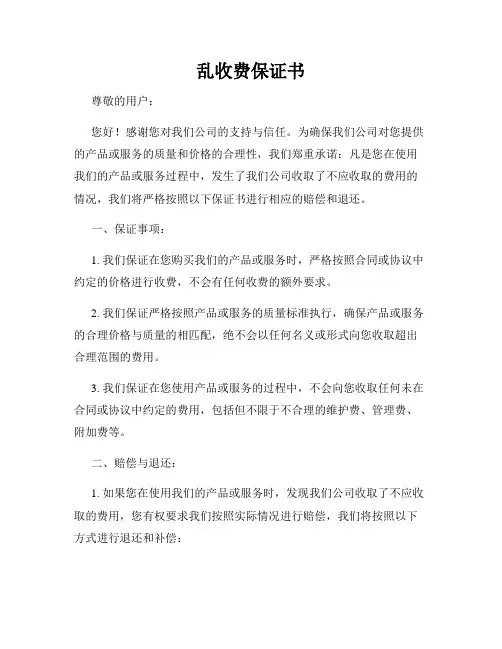 乱收费保证书

尊敬的用户：

您好！感谢您对我们公司的支持与信任。为确保我们公司对您提供的产品或服务的质量和价格的合理性，我们郑重承诺：凡是您在使用我们的产品或服务过程中，发生了我们公司收取了不应收取的费用的情况，我们将严格按照以下保证书进行相应的赔偿和退还。

一、保证事项：

1. 我们保证在您购买我们的产品或服务时，严格按照合同或协议中约定的价格进行收费，不会有任何收费的额外要求。

2. 我们保证严格按照产品或服务的质量标准执行，确保产品或服务的合理价格与质量的相匹配，绝不会以任何名义或形式向您收取超出合理范围的费用。

3. 我们保证在您使用产品或服务的过程中，不会向您收取任何未在合同或协议中约定的费用，包括但不限于不合理的维护费、管理费、附加费等。

二、赔偿与退还：

1. 如果您在使用我们的产品或服务时，发现我们公司收取了不应收取的费用，您有权要求我们按照实际情况进行赔偿，我们将按照以下方式进行退还和补偿：